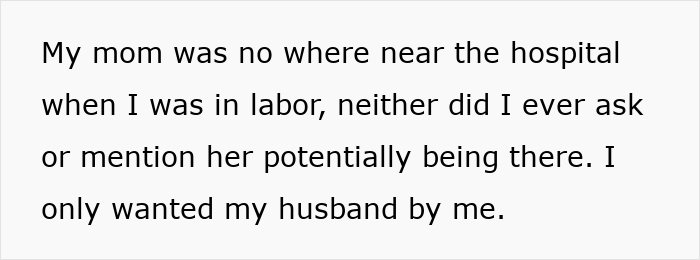 My mom was no where near the hospital when I was in labor, neither did I ever ask or mention her potentially being there. I only wanted my husband by me.